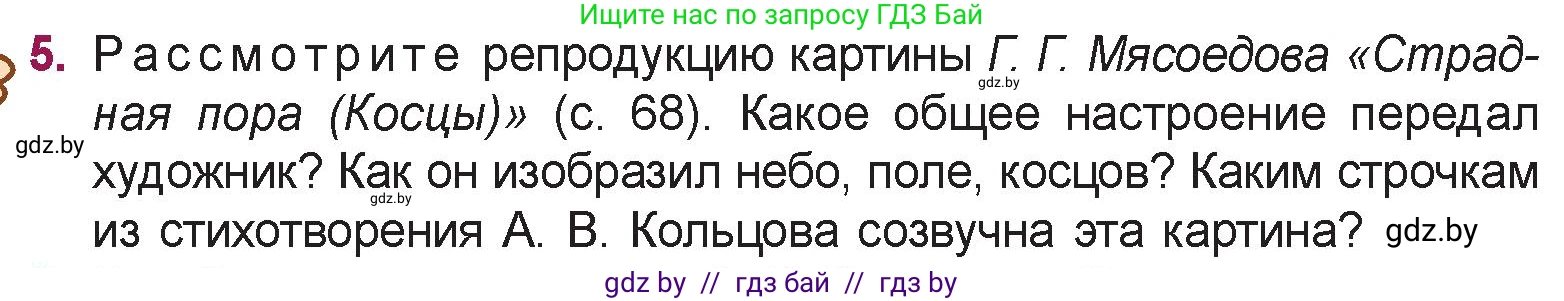 Ищите нас по запросу ГДЗ Бай

5. Рассмотрите репродукцию картины Г. Г. Мясоедова «Страдная пора (Косцы)» (с. 68). Какое общее настроение передал художник? Как он изобразил небо, поле, косцов? Каким строчкам из стихотворения А. В. Кольцова созвучна эта картина? gdz.by

gdz.by gdz.by gdz.by

gdz by // гдз бай // гдз by